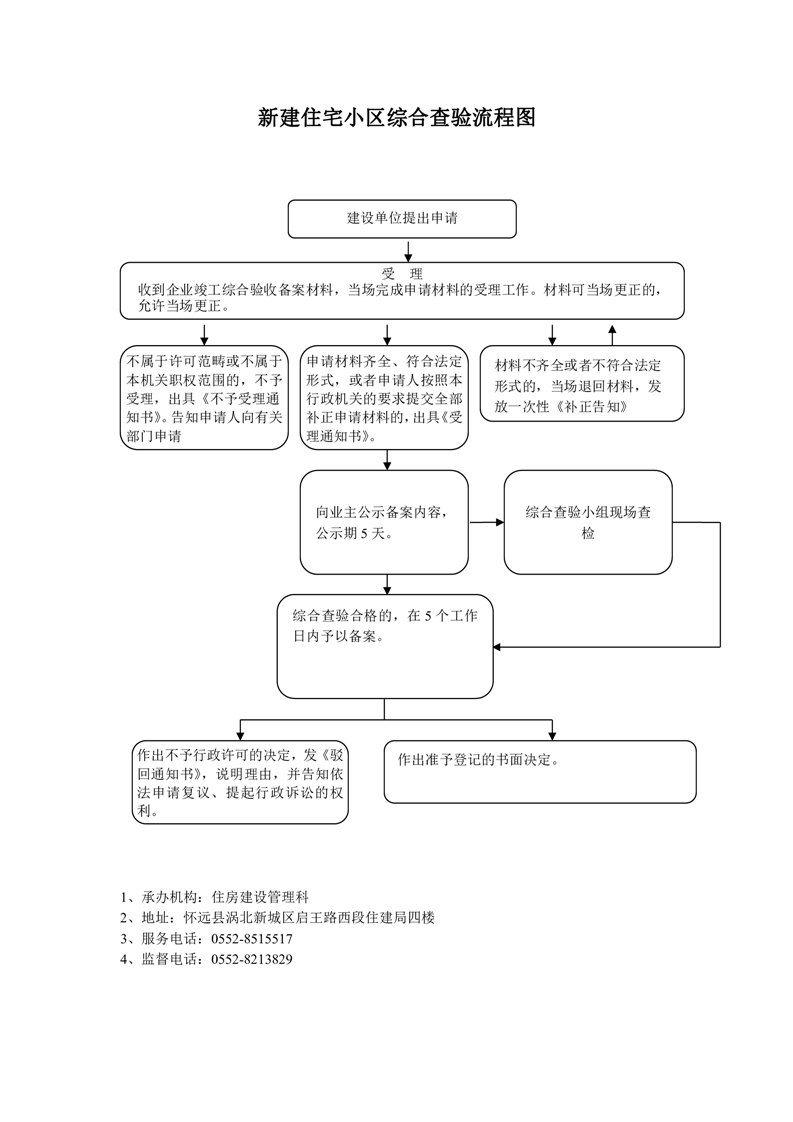 新建住宅小区综合查验流程图

建设单位提出申请

受 理
收到企业竣工综合验收备案材料，当场完成申请材料的受理工作。材料可当场更正的，允许当场更正。

不属于许可范畴或不属于本机关职权范围的，不予受理，出具《不予受理通知书》。告知申请人向有关部门申请

申请材料齐全、符合法定形式，或者申请人按照本行政机关的要求提交全部补正申请材料的，出具《受理通知书》。

材料不齐全或者不符合法定形式的，当场退回材料，发放一次性《补正告知》

向业主公示备案内容，公示期 5 天。

综合查验小组现场查检

综合查验合格的，在 5 个工作日内予以备案。

作出不予行政许可的决定，发《驳回通知书》，说明理由，并告知依法申请复议、提起行政诉讼的权利。

作出准予登记的书面决定。

1、承办机构：住房建设管理科
2、地址：怀远县涡北新城区启王路西段住建局四楼
3、服务电话：0552-8515517
4、监督电话：0552-8213829